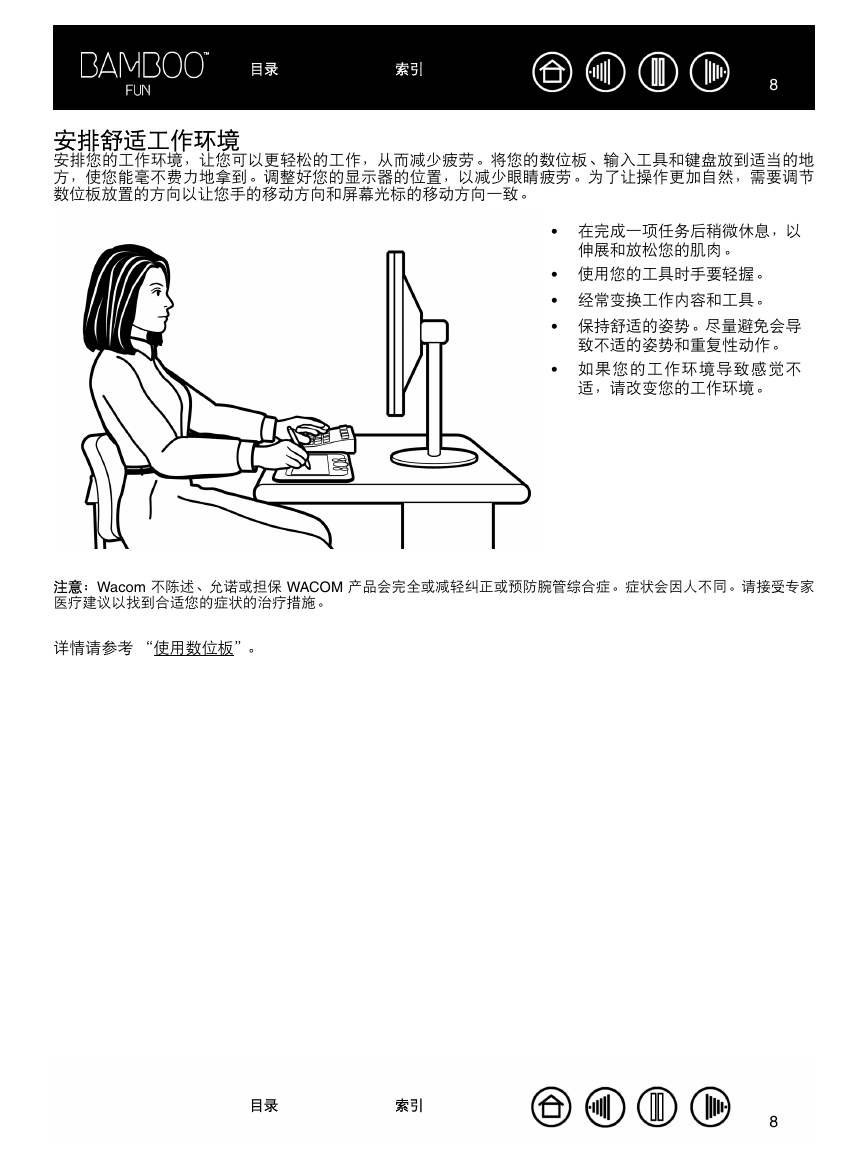 BAMBOO™
FUN

目录　　索引

8

安排舒适工作环境

安排您的工作环境，让您可以更轻松的工作，从而减少疲劳。将您的数位板、输入工具和键盘放到适当的地方，使您能毫不费力地拿到。调整好您的显示器的位置，以减少眼睛疲劳。为了让操作更加自然，需要调节数位板放置的方向以让您手的移动方向和屏幕光标的移动方向一致。

• 在完成一项任务后稍微休息，以伸展和放松您的肌肉。
• 使用您的工具时手要轻握。
• 经常变换工作内容和工具。
• 保持舒适的姿势。尽量避免会导致不适的姿势和重复性动作。
• 如果您的工作环境导致感觉不适，请改变您的工作环境。

注意：Wacom 不陈述、允诺或担保 WACOM 产品会完全或减轻纠正或预防腕管综合症。症状会因人不同。请接受专家医疗建议以找到合适您的症状的治疗措施。

详情请参考 “使用数位板”。

目录　　索引

8